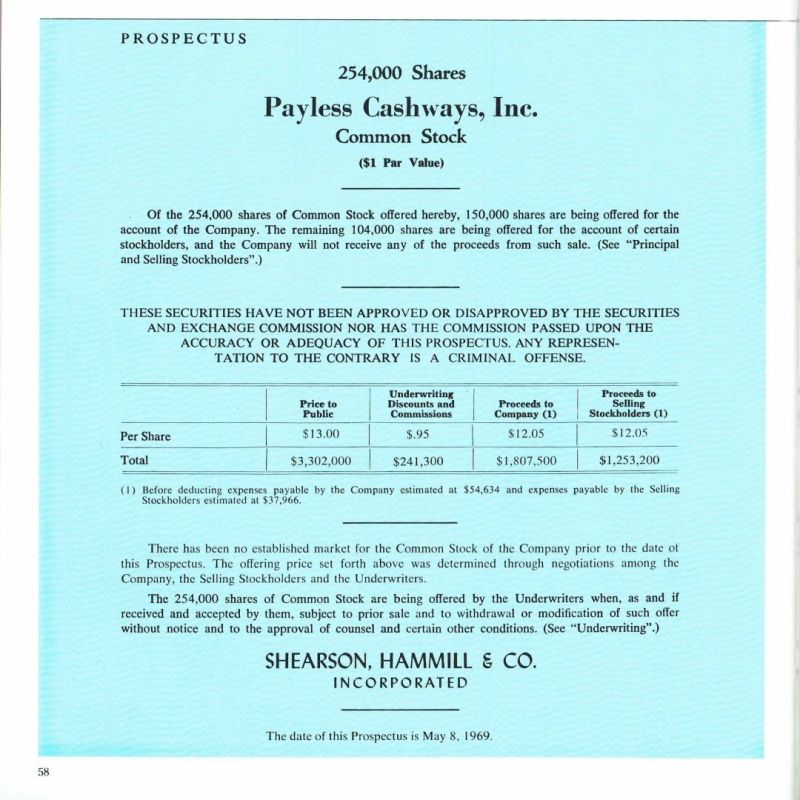 PROSPECTUS

254,000 Shares

Payless Cashways, Inc.

Common Stock

($1 Par Value)

Of the 254,000 shares of Common Stock offered hereby, 150,000 shares are being offered for the account of the Company. The remaining 104,000 shares are being offered for the account of certain stockholders, and the Company will not receive any of the proceeds from such sale. (See "Principal and Selling Stockholders".)

THESE SECURITIES HAVE NOT BEEN APPROVED OR DISAPPROVED BY THE SECURITIES AND EXCHANGE COMMISSION NOR HAS THE COMMISSION PASSED UPON THE ACCURACY OR ADEQUACY OF THIS PROSPECTUS. ANY REPRESENTATION TO THE CONTRARY IS A CRIMINAL OFFENSE.

| | Price to Public | Underwriting Discounts and Commissions | Proceeds to Company (1) | Proceeds to Selling Stockholders (1) |
|---|---|---|---|---|
| Per Share | $13.00 | $.95 | $12.05 | $12.05 |
| Total | $3,302,000 | $241,300 | $1,807,500 | $1,253,200 |

(1) Before deducting expenses payable by the Company estimated at $54,634 and expenses payable by the Selling Stockholders estimated at $37,966.

There has been no established market for the Common Stock of the Company prior to the date of this Prospectus. The offering price set forth above was determined through negotiations among the Company, the Selling Stockholders and the Underwriters.

The 254,000 shares of Common Stock are being offered by the Underwriters when, as and if received and accepted by them, subject to prior sale and to withdrawal or modification of such offer without notice and to the approval of counsel and certain other conditions. (See "Underwriting".)

SHEARSON, HAMMILL & CO.
INCORPORATED

The date of this Prospectus is May 8, 1969.

58